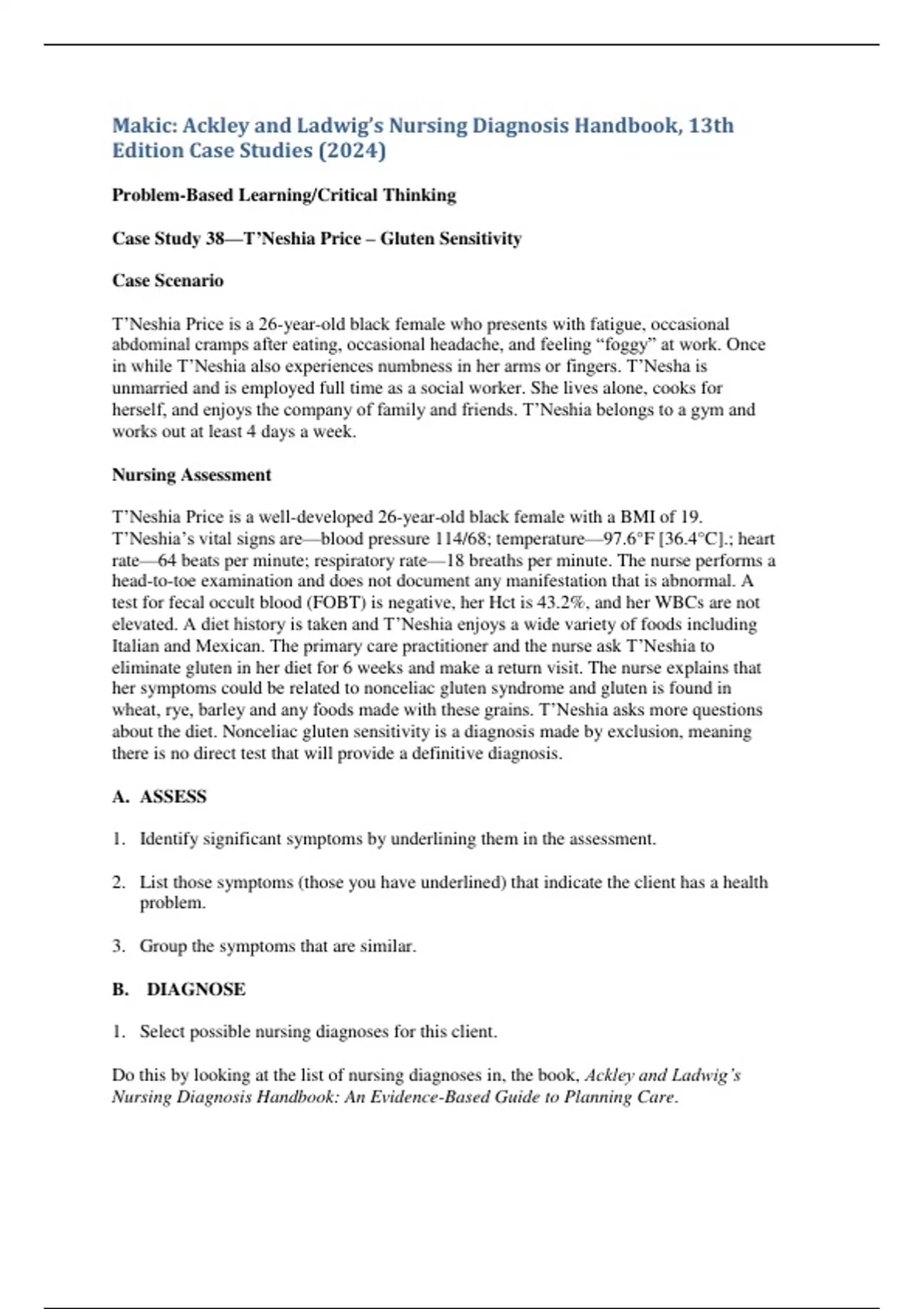 Makic: Ackley and Ladwig's Nursing Diagnosis Handbook, 13th Edition Case Studies (2024)

Problem-Based Learning/Critical Thinking

Case Study 38—T'Neshia Price – Gluten Sensitivity

Case Scenario

T'Neshia Price is a 26-year-old black female who presents with fatigue, occasional abdominal cramps after eating, occasional headache, and feeling "foggy" at work. Once in while T'Neshia also experiences numbness in her arms or fingers. T'Nesha is unmarried and is employed full time as a social worker. She lives alone, cooks for herself, and enjoys the company of family and friends. T'Neshia belongs to a gym and works out at least 4 days a week.

Nursing Assessment

T'Neshia Price is a well-developed 26-year-old black female with a BMI of 19. T'Neshia's vital signs are—blood pressure 114/68; temperature—97.6°F [36.4°C].; heart rate—64 beats per minute; respiratory rate—18 breaths per minute. The nurse performs a head-to-toe examination and does not document any manifestation that is abnormal. A test for fecal occult blood (FOBT) is negative, her Hct is 43.2%, and her WBCs are not elevated. A diet history is taken and T'Neshia enjoys a wide variety of foods including Italian and Mexican. The primary care practitioner and the nurse ask T'Neshia to eliminate gluten in her diet for 6 weeks and make a return visit. The nurse explains that her symptoms could be related to nonceliac gluten syndrome and gluten is found in wheat, rye, barley and any foods made with these grains. T'Neshia asks more questions about the diet. Nonceliac gluten sensitivity is a diagnosis made by exclusion, meaning there is no direct test that will provide a definitive diagnosis.

A. ASSESS

1. Identify significant symptoms by underlining them in the assessment.

2. List those symptoms (those you have underlined) that indicate the client has a health problem.

3. Group the symptoms that are similar.

B. DIAGNOSE

1. Select possible nursing diagnoses for this client.

Do this by looking at the list of nursing diagnoses in, the book, Ackley and Ladwig's Nursing Diagnosis Handbook: An Evidence-Based Guide to Planning Care.